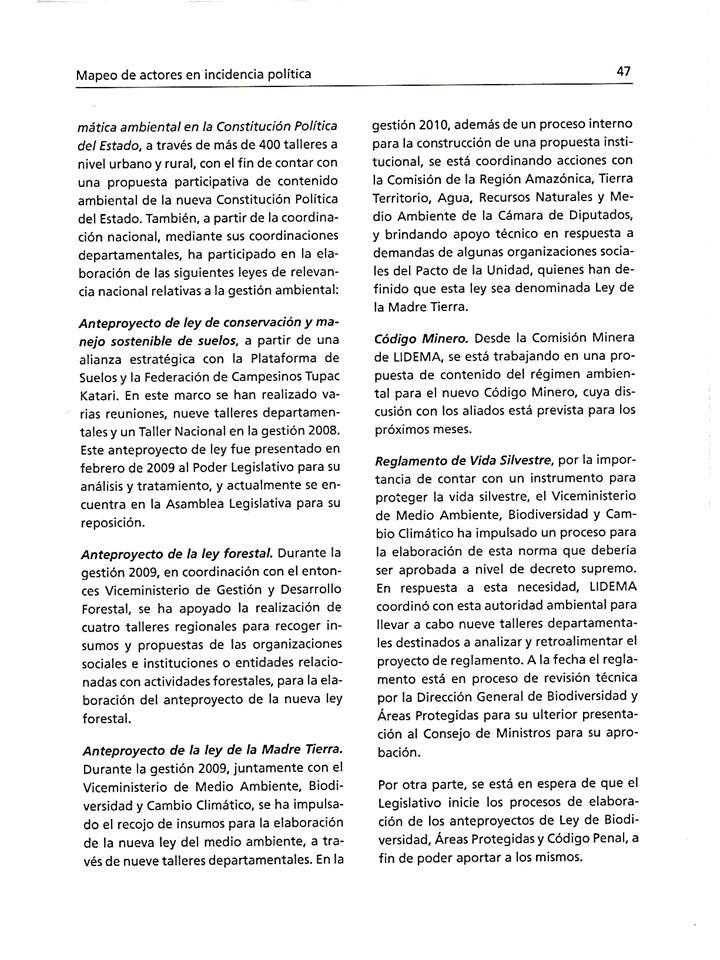 Mapeo de actores en incidencia política

47

mática ambiental en la Constitución Política del Estado, a través de más de 400 talleres a nivel urbano y rural, con el fin de contar con una propuesta participativa de contenido ambiental de la nueva Constitución Política del Estado. También, a partir de la coordinación nacional, mediante sus coordinaciones departamentales, ha participado en la elaboración de las siguientes leyes de relevancia nacional relativas a la gestión ambiental:

Anteproyecto de ley de conservación y manejo sostenible de suelos, a partir de una alianza estratégica con la Plataforma de Suelos y la Federación de Campesinos Tupac Katari. En este marco se han realizado varias reuniones, nueve talleres departamentales y un Taller Nacional en la gestión 2008. Este anteproyecto de ley fue presentado en febrero de 2009 al Poder Legislativo para su análisis y tratamiento, y actualmente se encuentra en la Asamblea Legislativa para su reposición.

Anteproyecto de la ley forestal. Durante la gestión 2009, en coordinación con el entonces Viceministerio de Gestión y Desarrollo Forestal, se ha apoyado la realización de cuatro talleres regionales para recoger insumos y propuestas de las organizaciones sociales e instituciones o entidades relacionadas con actividades forestales, para la elaboración del anteproyecto de la nueva ley forestal.

Anteproyecto de la ley de la Madre Tierra. Durante la gestión 2009, juntamente con el Viceministerio de Medio Ambiente, Biodiversidad y Cambio Climático, se ha impulsado el recojo de insumos para la elaboración de la nueva ley del medio ambiente, a través de nueve talleres departamentales. En la gestión 2010, además de un proceso interno para la construcción de una propuesta institucional, se está coordinando acciones con la Comisión de la Región Amazónica, Tierra Territorio, Agua, Recursos Naturales y Medio Ambiente de la Cámara de Diputados, y brindando apoyo técnico en respuesta a demandas de algunas organizaciones sociales del Pacto de la Unidad, quienes han definido que esta ley sea denominada Ley de la Madre Tierra.

Código Minero. Desde la Comisión Minera de LIDEMA, se está trabajando en una propuesta de contenido del régimen ambiental para el nuevo Código Minero, cuya discusión con los aliados está prevista para los próximos meses.

Reglamento de Vida Silvestre, por la importancia de contar con un instrumento para proteger la vida silvestre, el Viceministerio de Medio Ambiente, Biodiversidad y Cambio Climático ha impulsado un proceso para la elaboración de esta norma que debería ser aprobada a nivel de decreto supremo. En respuesta a esta necesidad, LIDEMA coordinó con esta autoridad ambiental para llevar a cabo nueve talleres departamentales destinados a analizar y retroalimentar el proyecto de reglamento. A la fecha el reglamento está en proceso de revisión técnica por la Dirección General de Biodiversidad y Áreas Protegidas para su ulterior presentación al Consejo de Ministros para su aprobación.

Por otra parte, se está en espera de que el Legislativo inicie los procesos de elaboración de los anteproyectos de Ley de Biodiversidad, Áreas Protegidas y Código Penal, a fin de poder aportar a los mismos.